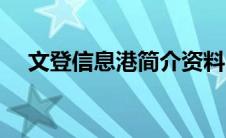 文登信息港简介资料